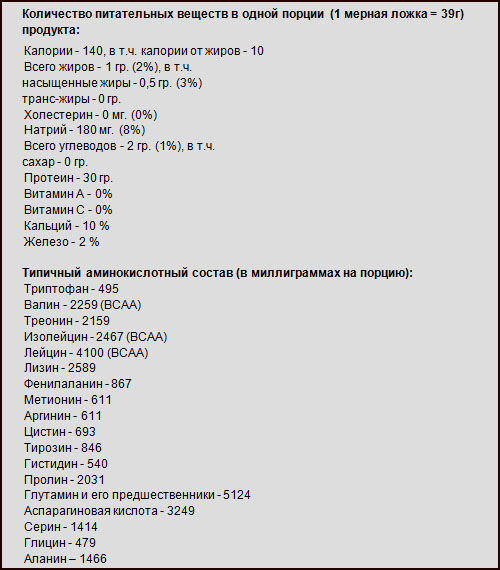 Количество питательных веществ в одной порции (1 мерная ложка = 39г) продукта:

Калории - 140, в т.ч. калории от жиров - 10
Всего жиров - 1 гр. (2%), в т.ч.
насыщенные жиры - 0,5 гр. (3%)
транс-жиры - 0 гр.
Холестерин - 0 мг. (0%)
Натрий - 180 мг. (8%)
Всего углеводов - 2 гр. (1%), в т.ч.
сахар - 0 гр.
Протеин - 30 гр.
Витамин А - 0%
Витамин С - 0%
Кальций - 10 %
Железо - 2 %

Типичный аминокислотный состав (в миллиграммах на порцию):
Триптофан - 495
Валин - 2259 (BCAA)
Треонин - 2159
Изолейцин - 2467 (BCAA)
Лейцин - 4100 (BCAA)
Лизин - 2589
Фенилаланин - 867
Метионин - 611
Аргинин - 611
Цистин - 693
Тирозин - 846
Гистидин - 540
Пролин - 2031
Глутамин и его предшественники - 5124
Аспарагиновая кислота - 3249
Серин - 1414
Глицин - 479
Аланин – 1466